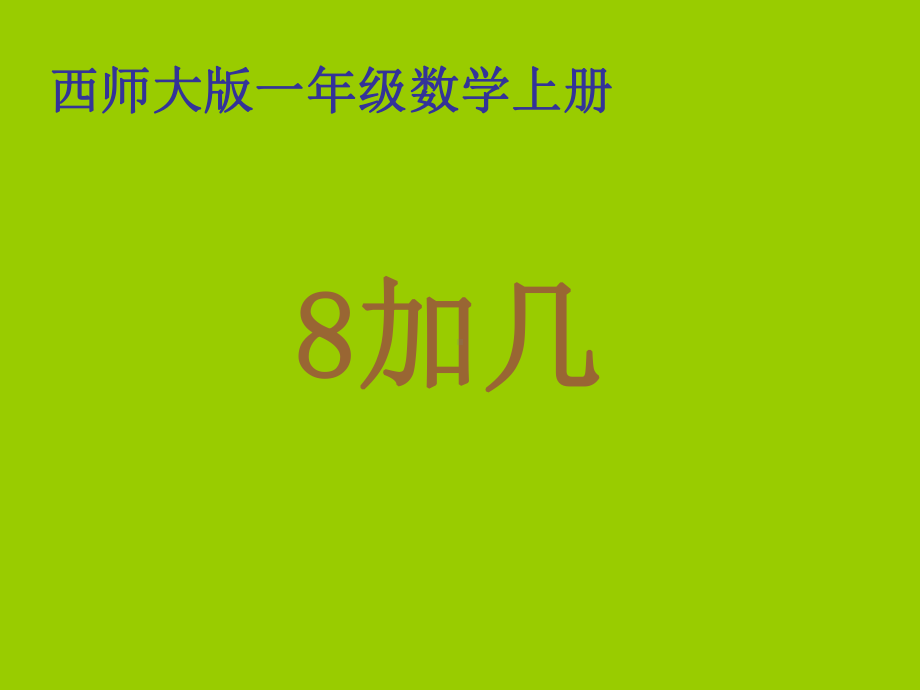 西师大版一年级数学上册

8加几